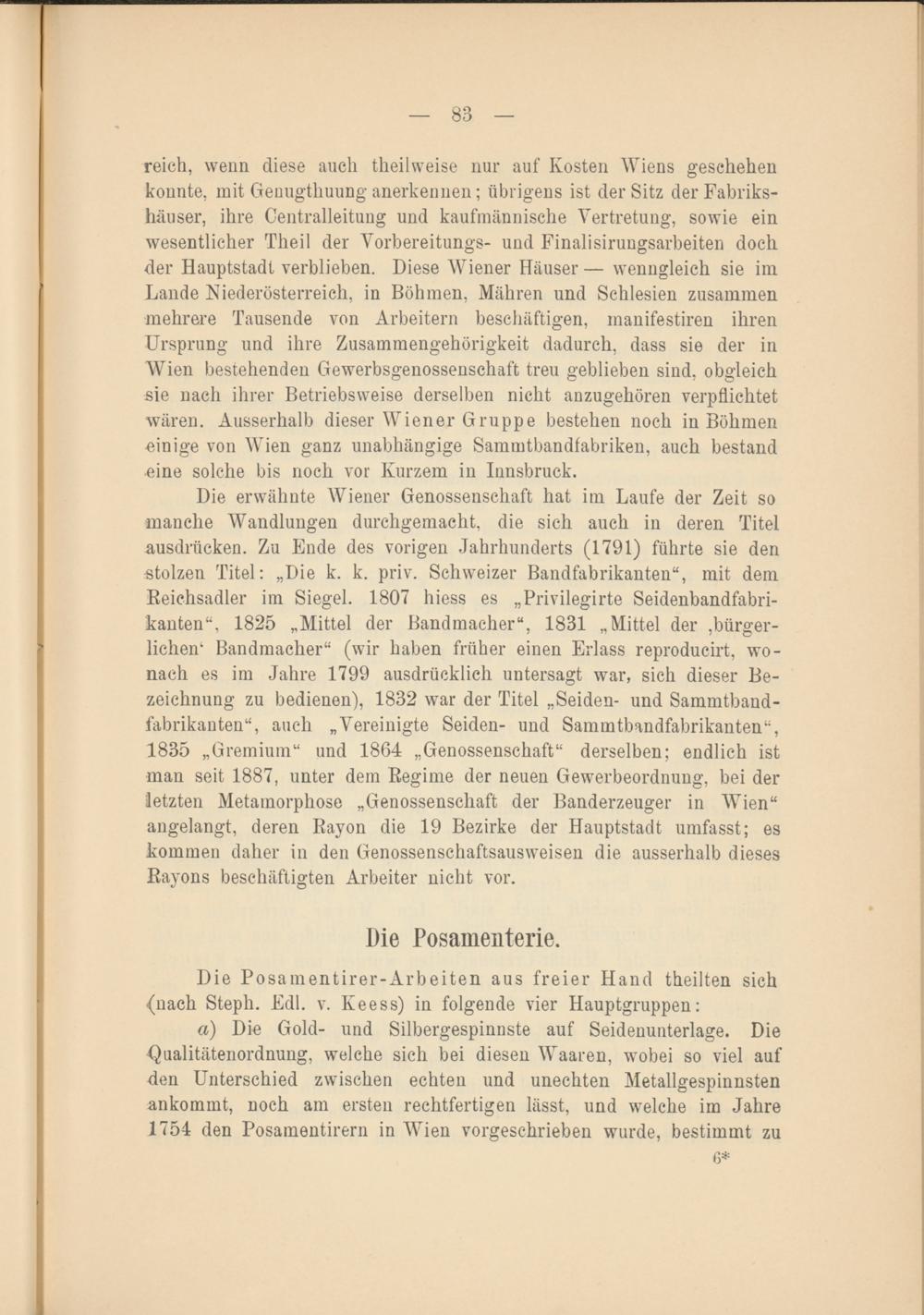 — 83 —

reich, wenn diese auch theilweise nur auf Kosten Wiens geschehen konnte, mit Genugthuung anerkennen; übrigens ist der Sitz der Fabrikshäuser, ihre Centralleitung und kaufmännische Vertretung, sowie ein wesentlicher Theil der Vorbereitungs- und Finalisirungsarbeiten doch der Hauptstadt verblieben. Diese Wiener Häuser — wenngleich sie im Lande Niederösterreich, in Böhmen, Mähren und Schlesien zusammen mehrere Tausende von Arbeitern beschäftigen, manifestiren ihren Ursprung und ihre Zusammengehörigkeit dadurch, dass sie der in Wien bestehenden Gewerbsgenossenschaft treu geblieben sind, obgleich sie nach ihrer Betriebsweise derselben nicht anzugehören verpflichtet wären. Ausserhalb dieser Wiener Gruppe bestehen noch in Böhmen einige von Wien ganz unabhängige Sammtbandfabriken, auch bestand eine solche bis noch vor Kurzem in Innsbruck.

Die erwähnte Wiener Genossenschaft hat im Laufe der Zeit so manche Wandlungen durchgemacht, die sich auch in deren Titel ausdrücken. Zu Ende des vorigen Jahrhunderts (1791) führte sie den stolzen Titel: „Die k. k. priv. Schweizer Bandfabrikanten“, mit dem Reichsadler im Siegel. 1807 hiess es „Privilegirte Seidenbandfabrikanten“, 1825 „Mittel der Bandmacher“, 1831 „Mittel der ‚bürgerlichen‘ Bandmacher“ (wir haben früher einen Erlass reproducirt, wonach es im Jahre 1799 ausdrücklich untersagt war, sich dieser Bezeichnung zu bedienen), 1832 war der Titel „Seiden- und Sammtbandfabrikanten“, auch „Vereinigte Seiden- und Sammtbandfabrikanten“, 1835 „Gremium“ und 1864 „Genossenschaft“ derselben; endlich ist man seit 1887, unter dem Regime der neuen Gewerbeordnung, bei der letzten Metamorphose „Genossenschaft der Banderzeuger in Wien“ angelangt, deren Rayon die 19 Bezirke der Hauptstadt umfasst; es kommen daher in den Genossenschaftsausweisen die ausserhalb dieses Rayons beschäftigten Arbeiter nicht vor.

Die Posamenterie.

Die Posamentirer-Arbeiten aus freier Hand theilten sich (nach Steph. Edl. v. Keess) in folgende vier Hauptgruppen:

a) Die Gold- und Silbergespinnste auf Seidenunterlage. Die Qualitätenordnung, welche sich bei diesen Waaren, wobei so viel auf den Unterschied zwischen echten und unechten Metallgespinnsten ankommt, noch am ersten rechtfertigen lässt, und welche im Jahre 1754 den Posamentirern in Wien vorgeschrieben wurde, bestimmt zu

6*